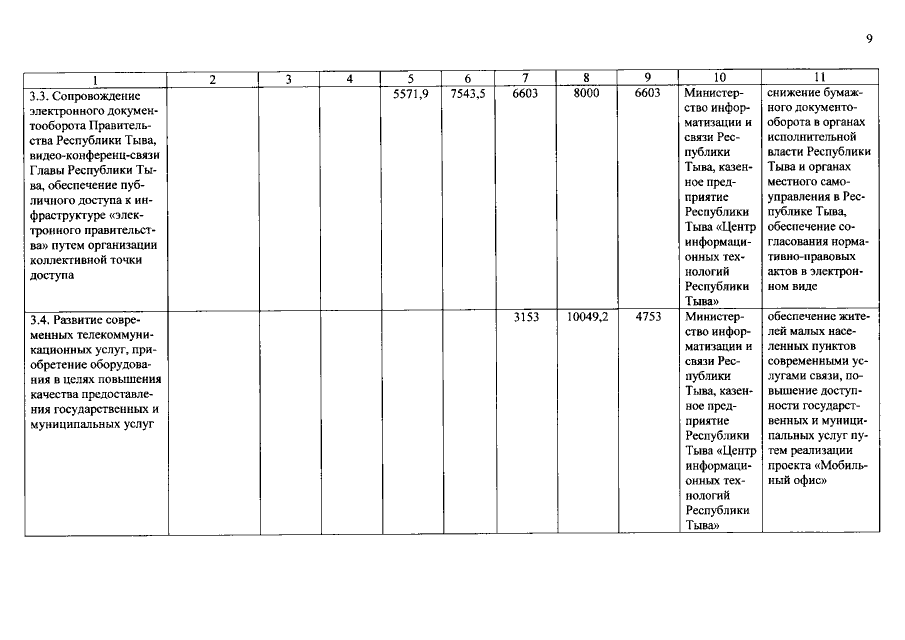 9

| 1 | 2 | 3 | 4 | 5 | 6 | 7 | 8 | 9 | 10 | 11 |
|---|---|---|---|---|---|---|---|---|---|---|
| 3.3. Сопровождение электронного документооборота Правительства Республики Тыва, видео-конференц-связи Главы Республики Тыва, обеспечение публичного доступа к инфраструктуре «электронного правительства» путем организации коллективной точки доступа | | | | 5571,9 | 7543,5 | 6603 | 8000 | 6603 | Министерство информатизации и связи Республики Тыва, казенное предприятие Республики Тыва «Центр информационных технологий Республики Тыва» | снижение бумажного документооборота в органах исполнительной власти Республики Тыва и органах местного самоуправления в Республике Тыва, обеспечение согласования нормативно-правовых актов в электронном виде |
| 3.4. Развитие современных телекоммуникационных услуг, приобретение оборудования в целях повышения качества предоставления государственных и муниципальных услуг | | | | | | 3153 | 10049,2 | 4753 | Министерство информатизации и связи Республики Тыва, казенное предприятие Республики Тыва «Центр информационных технологий Республики Тыва» | обеспечение жителей малых населенных пунктов современными услугами связи, повышение доступности государственных и муниципальных услуг путем реализации проекта «Мобильный офис» |